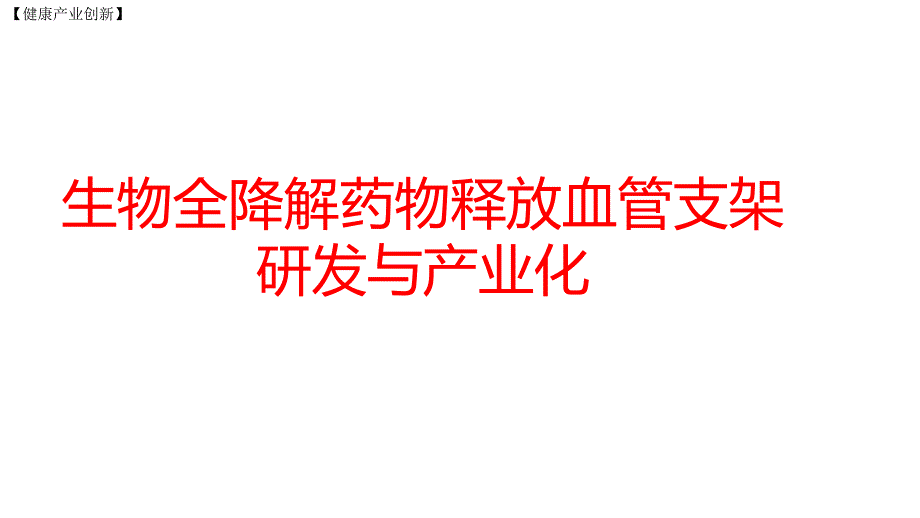 【健康产业创新】

生物全降解药物释放血管支架研发与产业化